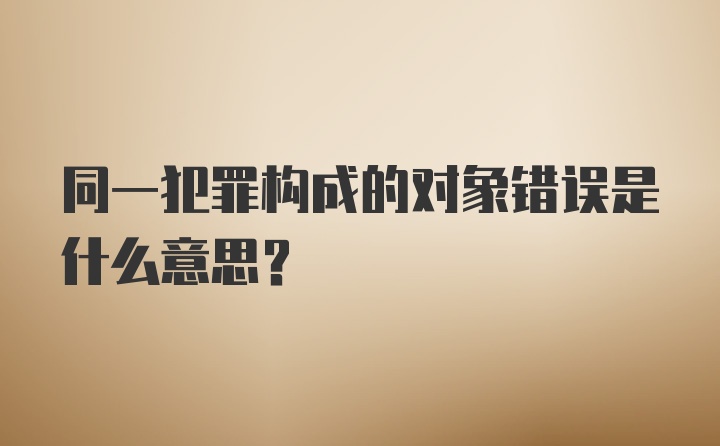 同一犯罪构成的对象错误是什么意思？